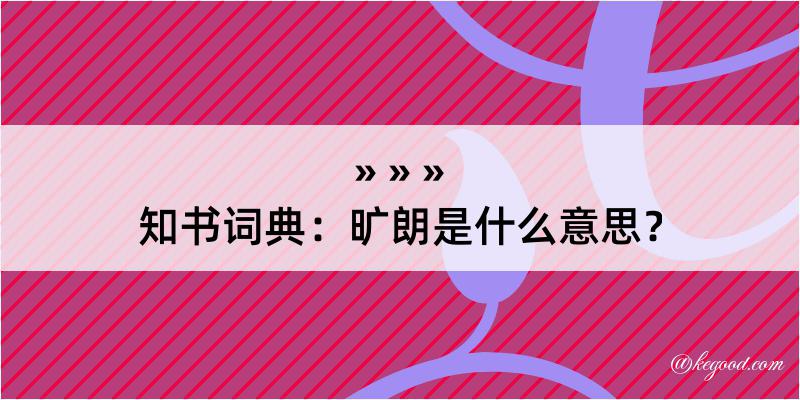 » » »
知书词典：旷朗是什么意思？

@kegood.com